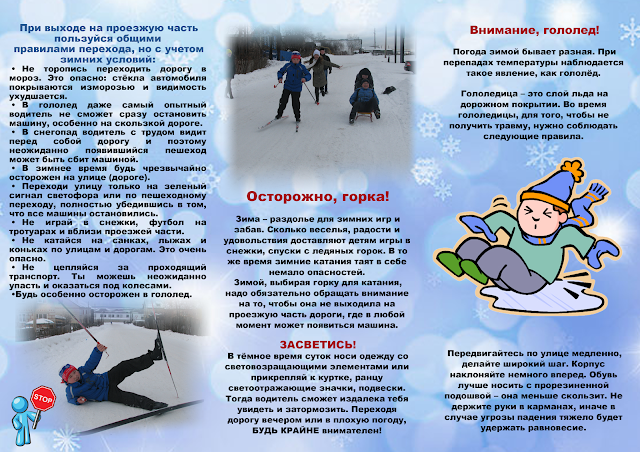 При выходе на проезжую часть пользуйся общими правилами перехода, но с учетом зимних условий:

• Не торопись переходить дорогу в мороз. Это опасно: стёкла автомобиля покрываются изморозью и видимость ухудшается.
• В гололед даже самый опытный водитель не сможет сразу остановить машину, особенно на скользкой дороге.
• В снегопад водитель с трудом видит перед собой дорогу и поэтому неожиданно появившийся пешеход может быть сбит машиной.
• В зимнее время будь чрезвычайно осторожен на улице (дороге).
• Переходи улицу только на зеленый сигнал светофора или по пешеходному переходу, полностью убедившись в том, что все машины остановились.
• Не играй в снежки, футбол на тротуарах и вблизи проезжей части.
• Не катайся на санках, лыжах и коньках по улицам и дорогам. Это очень опасно.
• Не цепляйся за проходящий транспорт. Ты можешь неожиданно упасть и оказаться под колесами.
•Будь особенно осторожен в гололед.

STOP

Осторожно, горка!

Зима – раздолье для зимних игр и забав. Сколько веселья, радости и удовольствия доставляют детям игры в снежки, спуски с ледяных горок. В то же время зимние катания таят в себе немало опасностей.
Зимой, выбирая горку для катания, надо обязательно обращать внимание на то, чтобы она не выходила на проезжую часть дороги, где в любой момент может появиться машина.

ЗАСВЕТИСЬ!

В тёмное время суток носи одежду со световозвращающими элементами или прикрепляй к куртке, ранцу светоотражающие значки, подвески. Тогда водитель сможет издалека тебя увидеть и затормозить. Переходя дорогу вечером или в плохую погоду, БУДЬ КРАЙНЕ внимателен!

Внимание, гололед!

Погода зимой бывает разная. При перепадах температуры наблюдается такое явление, как гололёд.

Гололедица – это слой льда на дорожном покрытии. Во время гололедицы, для того, чтобы не получить травму, нужно соблюдать следующие правила.

Передвигайтесь по улице медленно, делайте широкий шаг. Корпус наклоняйте немного вперед. Обувь лучше носить с прорезиненной подошвой – она меньше скользит. Не держите руки в карманах, иначе в случае угрозы падения тяжело будет удержать равновесие.